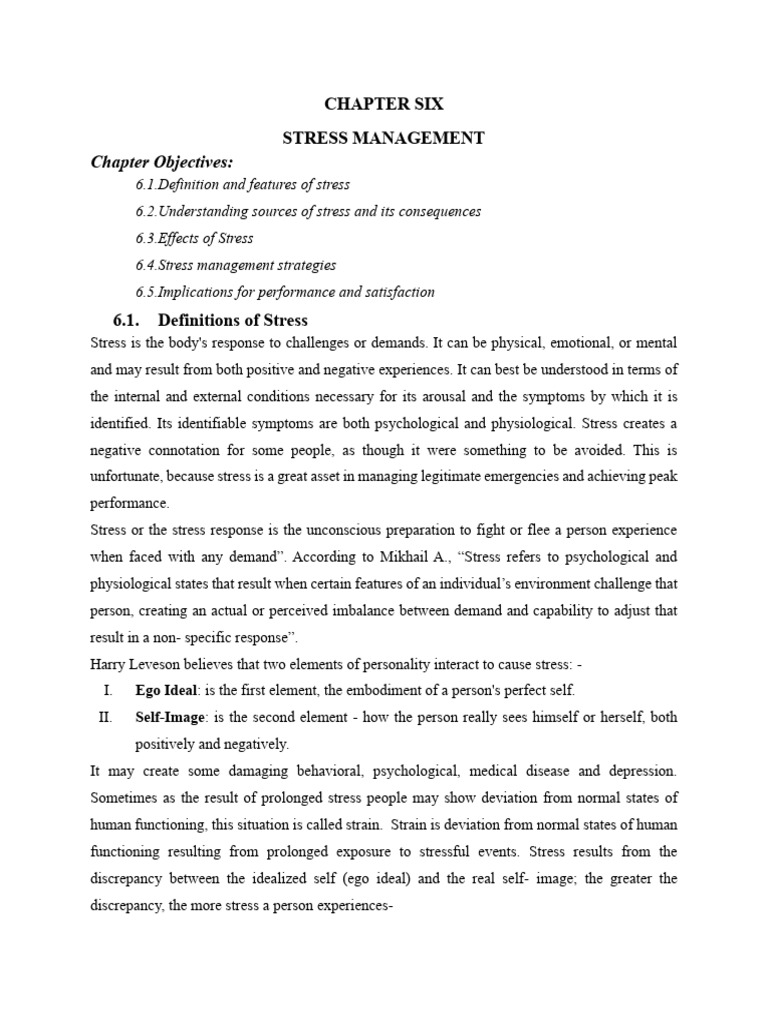 CHAPTER SIX

STRESS MANAGEMENT

Chapter Objectives:

6.1.Definition and features of stress

6.2.Understanding sources of stress and its consequences

6.3.Effects of Stress

6.4.Stress management strategies

6.5.Implications for performance and satisfaction

6.1. Definitions of Stress

Stress is the body's response to challenges or demands. It can be physical, emotional, or mental and may result from both positive and negative experiences. It can best be understood in terms of the internal and external conditions necessary for its arousal and the symptoms by which it is identified. Its identifiable symptoms are both psychological and physiological. Stress creates a negative connotation for some people, as though it were something to be avoided. This is unfortunate, because stress is a great asset in managing legitimate emergencies and achieving peak performance.

Stress or the stress response is the unconscious preparation to fight or flee a person experience when faced with any demand". According to Mikhail A., "Stress refers to psychological and physiological states that result when certain features of an individual's environment challenge that person, creating an actual or perceived imbalance between demand and capability to adjust that result in a non- specific response".

Harry Leveson believes that two elements of personality interact to cause stress: -

I. Ego Ideal: is the first element, the embodiment of a person's perfect self.

II. Self-Image: is the second element - how the person really sees himself or herself, both positively and negatively.

It may create some damaging behavioral, psychological, medical disease and depression. Sometimes as the result of prolonged stress people may show deviation from normal states of human functioning, this situation is called strain. Strain is deviation from normal states of human functioning resulting from prolonged exposure to stressful events. Stress results from the discrepancy between the idealized self (ego ideal) and the real self- image; the greater the discrepancy, the more stress a person experiences-